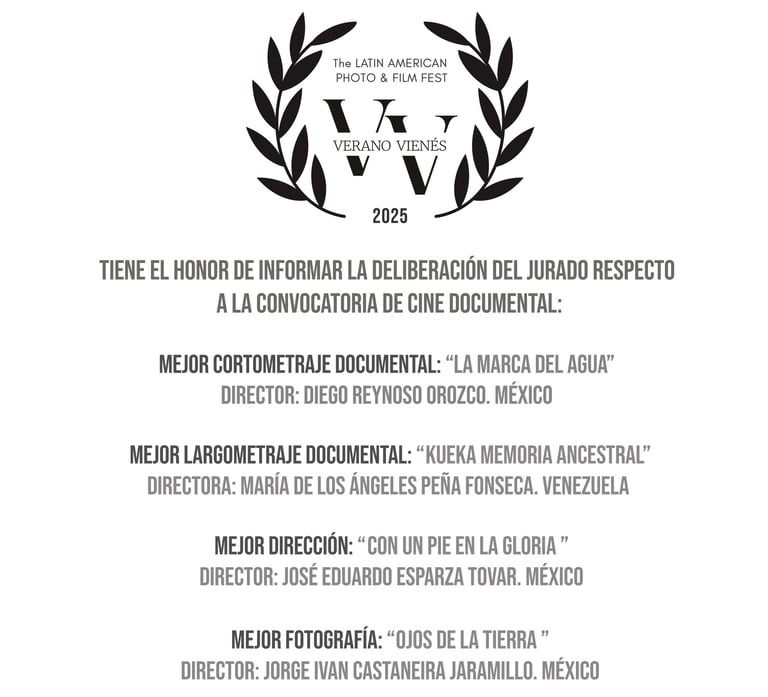 The LATIN AMERICAN
PHOTO & FILM FEST

VV

VERANO VIENÉS

2025

TIENE EL HONOR DE INFORMAR LA DELIBERACIÓN DEL JURADO RESPECTO A LA CONVOCATORIA DE CINE DOCUMENTAL:

MEJOR CORTOMETRAJE DOCUMENTAL: “LA MARCA DEL AGUA”
DIRECTOR: DIEGO REYNOSO OROZCO. MÉXICO

MEJOR LARGOMETRAJE DOCUMENTAL: “KUEKA MEMORIA ANCESTRAL”
DIRECTORA: MARÍA DE LOS ÁNGELES PEÑA FONSECA. VENEZUELA

MEJOR DIRECCIÓN: “CON UN PIE EN LA GLORIA ”
DIRECTOR: JOSÉ EDUARDO ESPARZA TOVAR. MÉXICO

MEJOR FOTOGRAFÍA: “OJOS DE LA TIERRA ”
DIRECTOR: JORGE IVAN CASTANEIRA JARAMILLO. MÉXICO